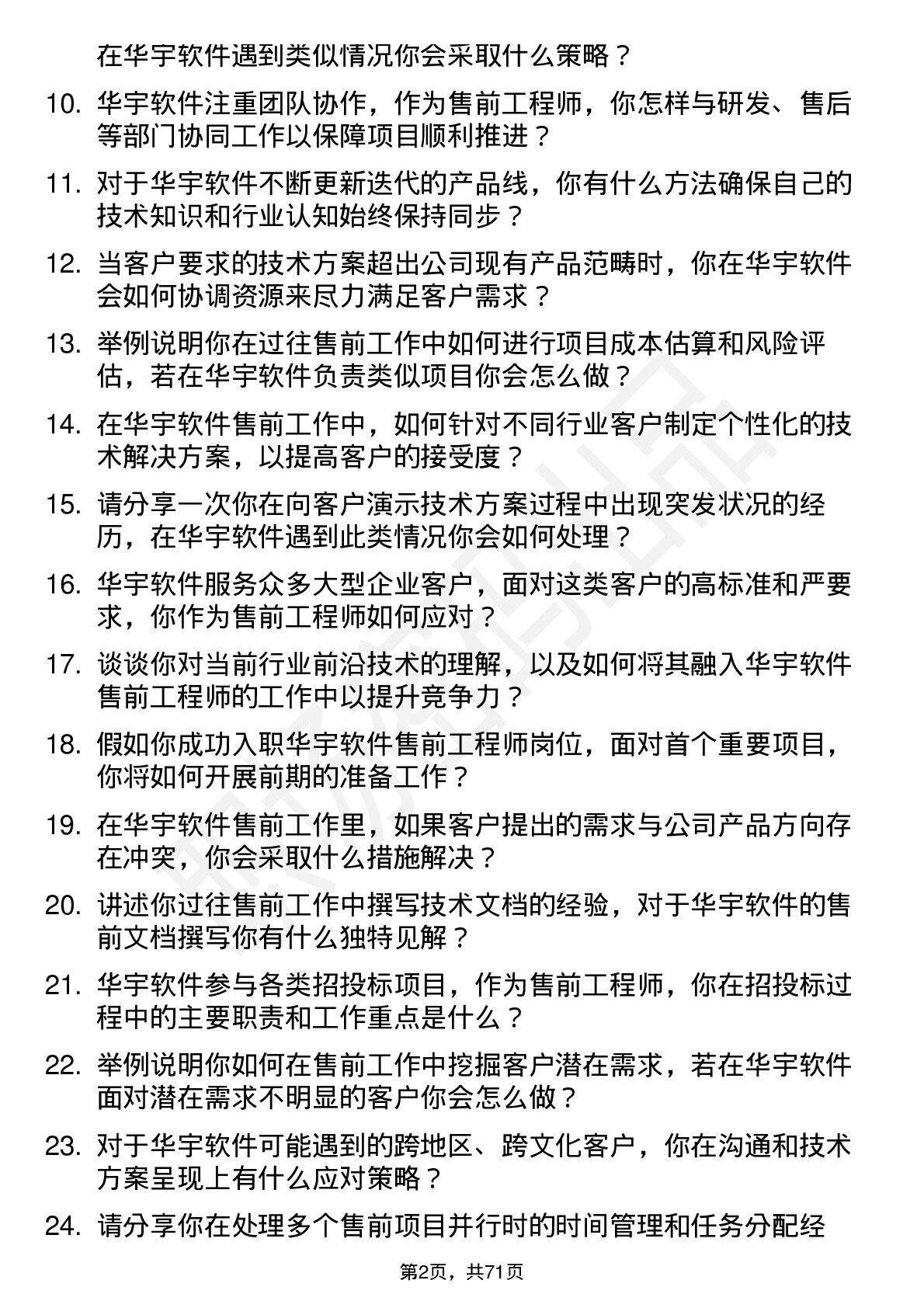 在华宇软件遇到类似情况你会采取什么策略？

10. 华宇软件注重团队协作，作为售前工程师，你怎样与研发、售后等部门协同工作以保障项目顺利推进？

11. 对于华宇软件不断更新迭代的产品线，你有什么方法确保自己的技术知识和行业认知始终保持同步？

12. 当客户要求的技术方案超出公司现有产品范畴时，你在华宇软件会如何协调资源来尽力满足客户需求？

13. 举例说明你在过往售前工作中如何进行项目成本估算和风险评估，若在华宇软件负责类似项目你会怎么做？

14. 在华宇软件售前工作中，如何针对不同行业客户制定个性化的技术解决方案，以提高客户的接受度？

15. 请分享一次你在向客户演示技术方案过程中出现突发状况的经历，在华宇软件遇到此类情况你会如何处理？

16. 华宇软件服务众多大型企业客户，面对这类客户的高标准和严要求，你作为售前工程师如何应对？

17. 谈谈你对当前行业前沿技术的理解，以及如何将其融入华宇软件售前工程师的工作中以提升竞争力？

18. 假如你成功入职华宇软件售前工程师岗位，面对首个重要项目，你将如何开展前期的准备工作？

19. 在华宇软件售前工作里，如果客户提出的需求与公司产品方向存在冲突，你会采取什么措施解决？

20. 讲述你过往售前工作中撰写技术文档的经验，对于华宇软件的售前文档撰写你有什么独特见解？

21. 华宇软件参与各类招投标项目，作为售前工程师，你在招投标过程中的主要职责和工作重点是什么？

22. 举例说明你如何在售前工作中挖掘客户潜在需求，若在华宇软件面对潜在需求不明显的客户你会怎么做？

23. 对于华宇软件可能遇到的跨地区、跨文化客户，你在沟通和技术方案呈现上有什么应对策略？

24. 请分享你在处理多个售前项目并行时的时间管理和任务分配经

第2页，共71页